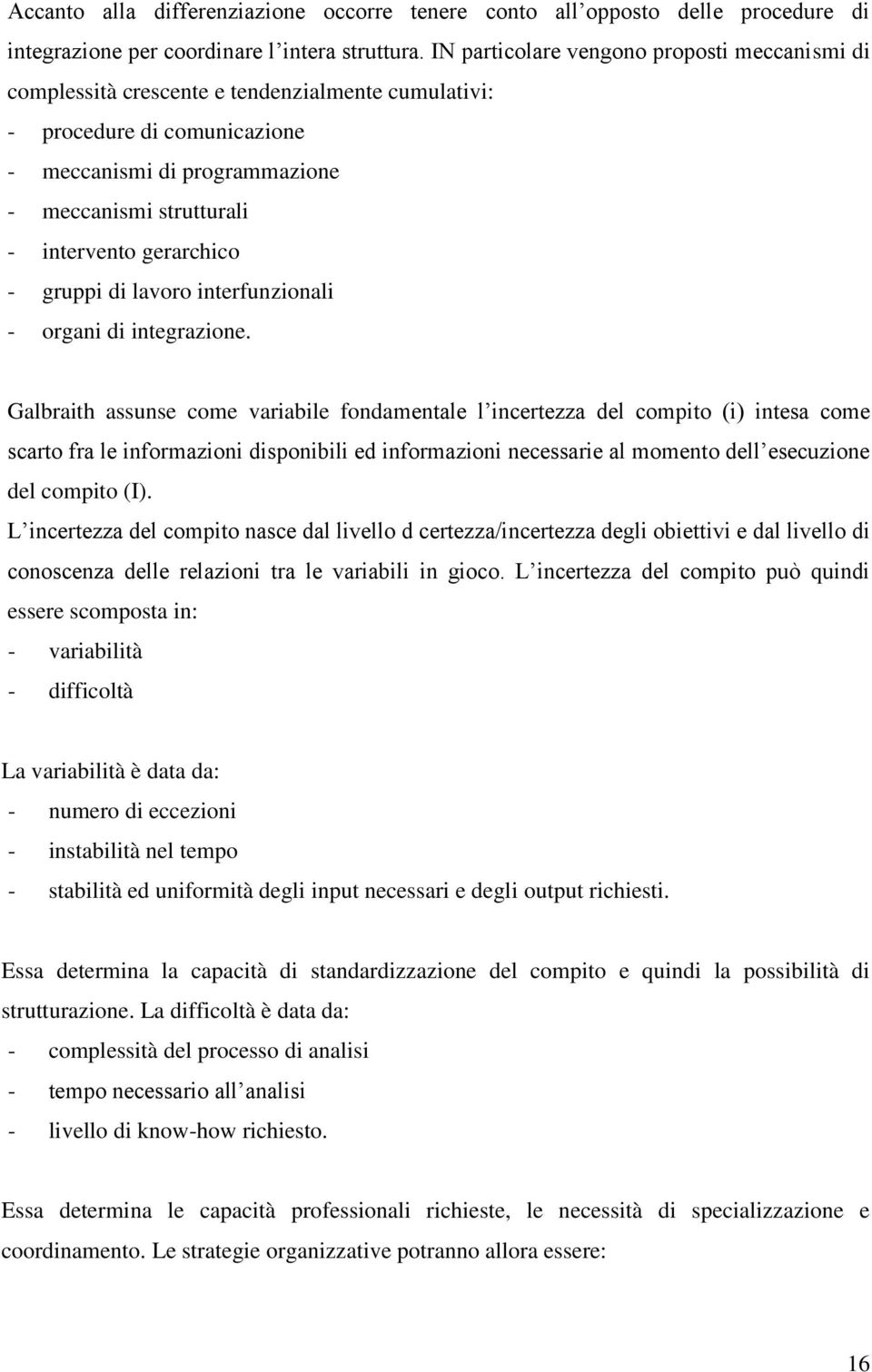 Accanto alla differenziazione occorre tenere conto all'opposto delle procedure di integrazione per coordinare l'intera struttura. IN particolare vengono proposti meccanismi di complessità crescente e tendenzialmente cumulativi:
- procedure di comunicazione
- meccanismi di programmazione
- meccanismi strutturali
- intervento gerarchico
- gruppi di lavoro interfunzionali
- organi di integrazione.

Galbraith assunse come variabile fondamentale l'incertezza del compito (i) intesa come scarto fra le informazioni disponibili ed informazioni necessarie al momento dell'esecuzione del compito (I).
L'incertezza del compito nasce dal livello d certezza/incertezza degli obiettivi e dal livello di conoscenza delle relazioni tra le variabili in gioco. L'incertezza del compito può quindi essere scomposta in:
- variabilità
- difficoltà

La variabilità è data da:
- numero di eccezioni
- instabilità nel tempo
- stabilità ed uniformità degli input necessari e degli output richiesti.

Essa determina la capacità di standardizzazione del compito e quindi la possibilità di strutturazione. La difficoltà è data da:
- complessità del processo di analisi
- tempo necessario all'analisi
- livello di know-how richiesto.

Essa determina le capacità professionali richieste, le necessità di specializzazione e coordinamento. Le strategie organizzative potranno allora essere:

16